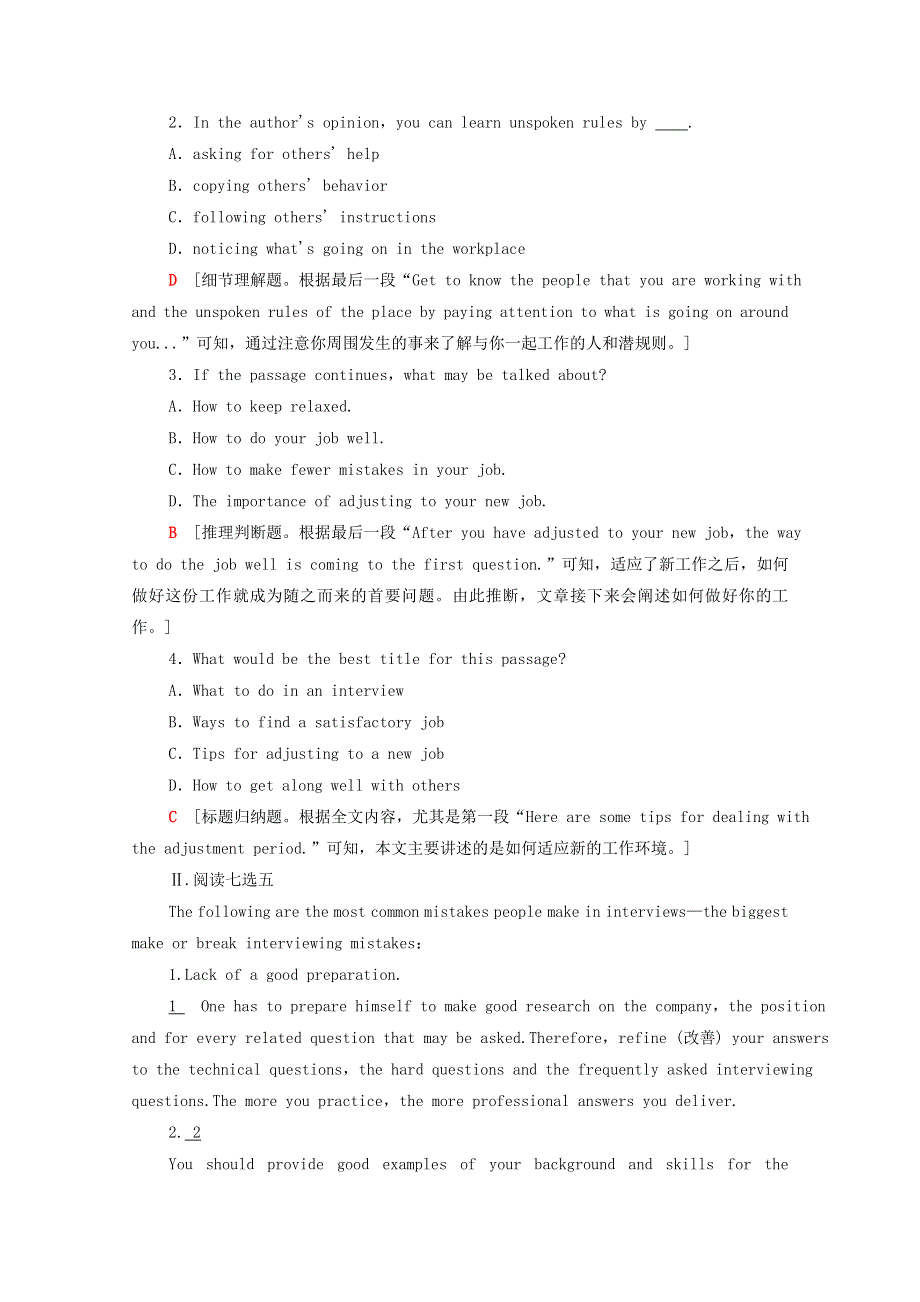 2. In the author's opinion, you can learn unspoken rules by ____.

A. asking for others' help

B. copying others' behavior

C. following others' instructions

D. noticing what's going on in the workplace

D [细节理解题。根据最后一段“Get to know the people that you are working with and the unspoken rules of the place by paying attention to what is going on around you...”可知，通过注意你周围发生的事来了解与你一起工作的人和潜规则。]

3. If the passage continues, what may be talked about?

A. How to keep relaxed.

B. How to do your job well.

C. How to make fewer mistakes in your job.

D. The importance of adjusting to your new job.

B [推理判断题。根据最后一段“After you have adjusted to your new job, the way to do the job well is coming to the first question.”可知，适应了新工作之后，如何做好这份工作就成为随之而来的首要问题。由此推断，文章接下来会阐述如何做好你的工作。]

4. What would be the best title for this passage?

A. What to do in an interview

B. Ways to find a satisfactory job

C. Tips for adjusting to a new job

D. How to get along well with others

C [标题归纳题。根据全文内容，尤其是第一段“Here are some tips for dealing with the adjustment period.”可知，本文主要讲述的是如何适应新的工作环境。]

Ⅱ.阅读七选五

The following are the most common mistakes people make in interviews—the biggest make or break interviewing mistakes:

1.Lack of a good preparation.

1 One has to prepare himself to make good research on the company, the position and for every related question that may be asked.Therefore, refine (改善) your answers to the technical questions, the hard questions and the frequently asked interviewing questions.The more you practice, the more professional answers you deliver.

2. 2

You should provide good examples of your background and skills for the